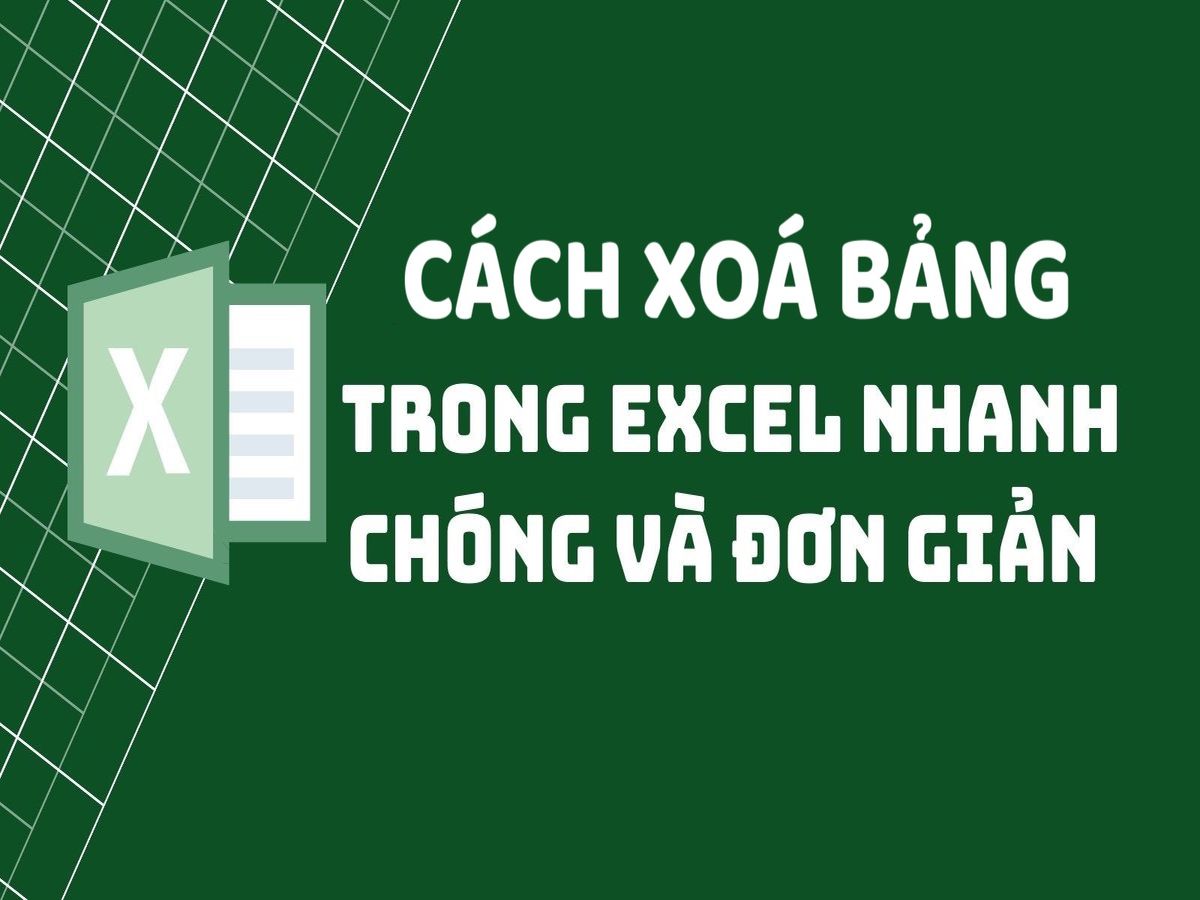 X

CÁCH XOÁ BẢNG TRONG EXCEL NHANH CHÓNG VÀ ĐƠN GIẢN